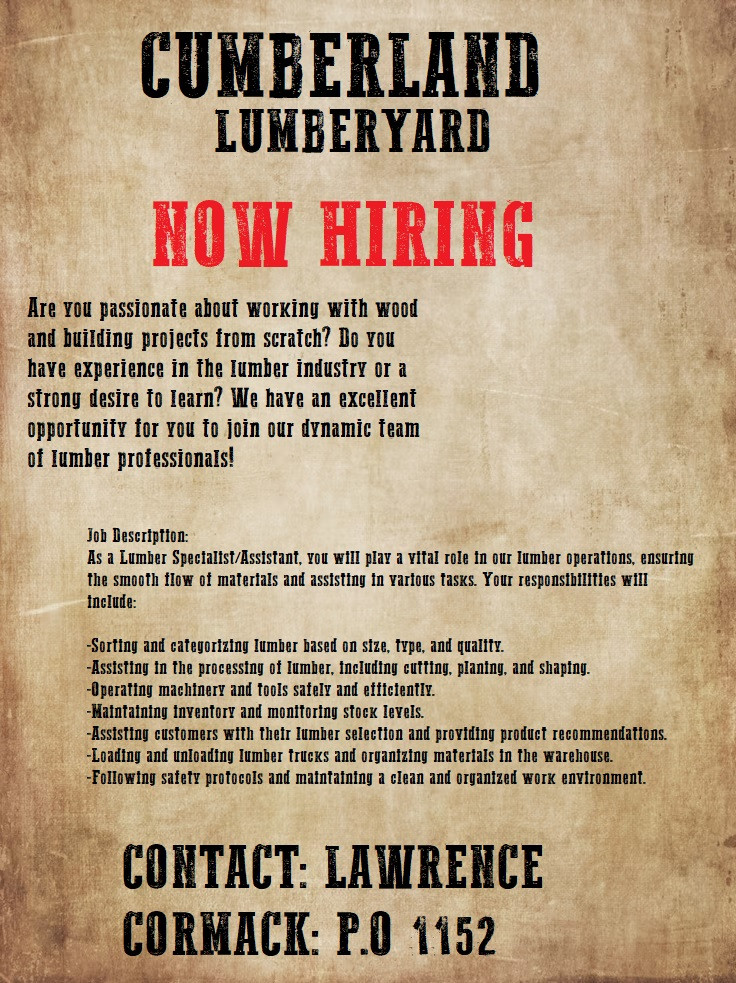 CUMBERLAND
LUMBERYARD

NOW HIRING

Are you passionate about working with wood and building projects from scratch? Do you have experience in the lumber industry or a strong desire to learn? We have an excellent opportunity for you to join our dynamic team of lumber professionals!

Job Description:
As a Lumber Specialist/Assistant, you will play a vital role in our lumber operations, ensuring the smooth flow of materials and assisting in various tasks. Your responsibilities will include:

-Sorting and categorizing lumber based on size, type, and quality.
-Assisting in the processing of lumber, including cutting, planing, and shaping.
-Operating machinery and tools safely and efficiently.
-Maintaining inventory and monitoring stock levels.
-Assisting customers with their lumber selection and providing product recommendations.
-Loading and unloading lumber trucks and organizing materials in the warehouse.
-Following safety protocols and maintaining a clean and organized work environment.

CONTACT: LAWRENCE
CORMACK: P.O 1152